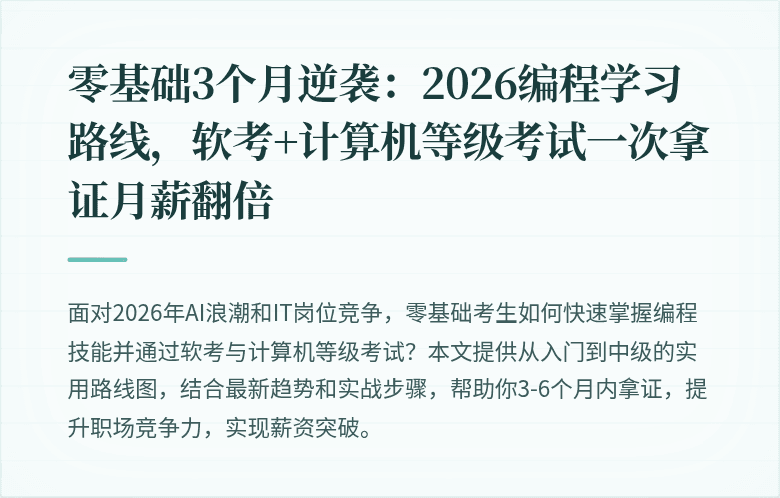 零基础3个月逆袭：2026编程学习路线，软考+计算机等级考试一次拿证月薪翻倍

面对2026年AI浪潮和IT岗位竞争，零基础考生如何快速掌握编程技能并通过软考与计算机等级考试？本文提供从入门到中级的实用路线图，结合最新趋势和实战步骤，帮助你3-6个月内拿证，提升职场竞争力，实现薪资突破。